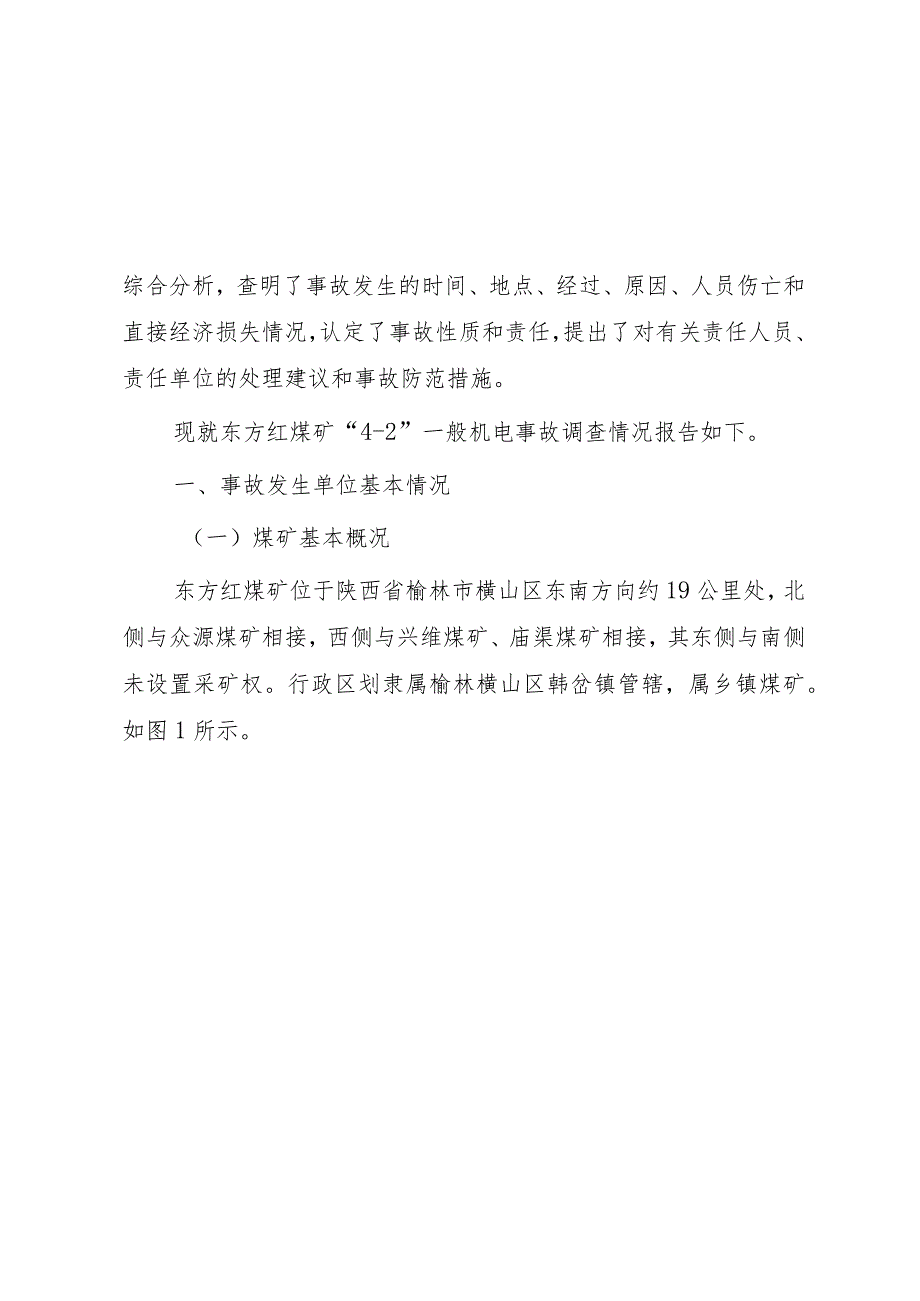 综合分析，查明了事故发生的时间、地点、经过、原因、人员伤亡和直接经济损失情况，认定了事故性质和责任，提出了对有关责任人员、责任单位的处理建议和事故防范措施。

现就东方红煤矿“4-2”一般机电事故调查情况报告如下。

一、事故发生单位基本情况

（一）煤矿基本概况

东方红煤矿位于陕西省榆林市横山区东南方向约19公里处，北侧与众源煤矿相接，西侧与兴维煤矿、庙渠煤矿相接，其东侧与南侧未设置采矿权。行政区划隶属榆林横山区韩岔镇管辖，属乡镇煤矿。如图1所示。